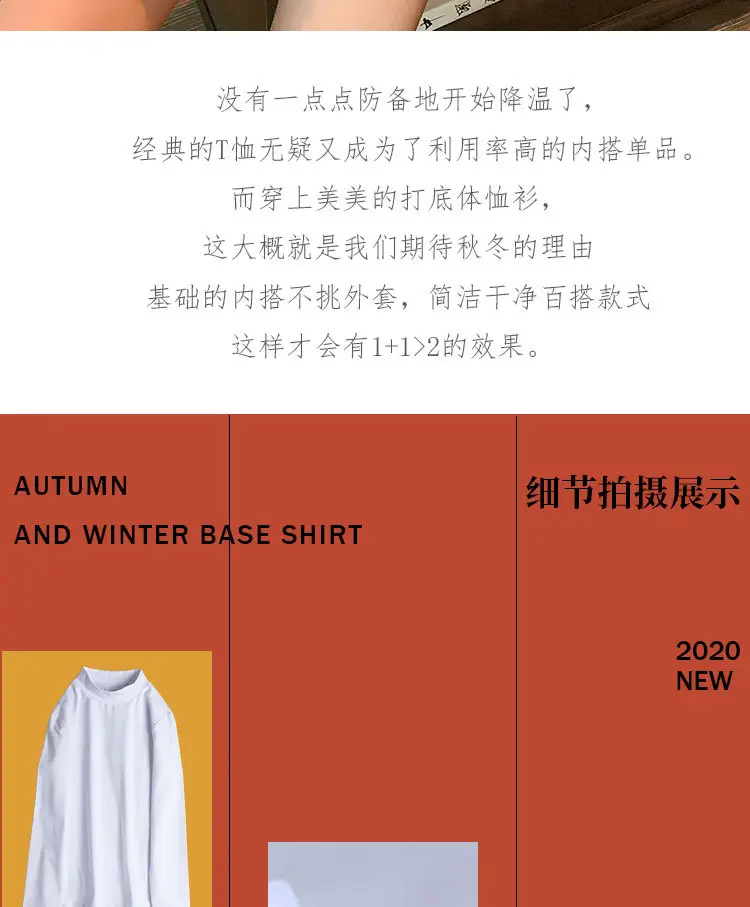 没有一点点防备地开始降温了，

经典的T恤无疑又成为了利用率高的内搭单品。

而穿上美美的打底体恤衫，

这大概就是我们期待秋冬的理由

基础的内搭不挑外套，简洁干净百搭款式

这样才会有1+1>2的效果。

AUTUMN

AND WINTER BASE SHIRT

细节拍摄展示

2020
NEW